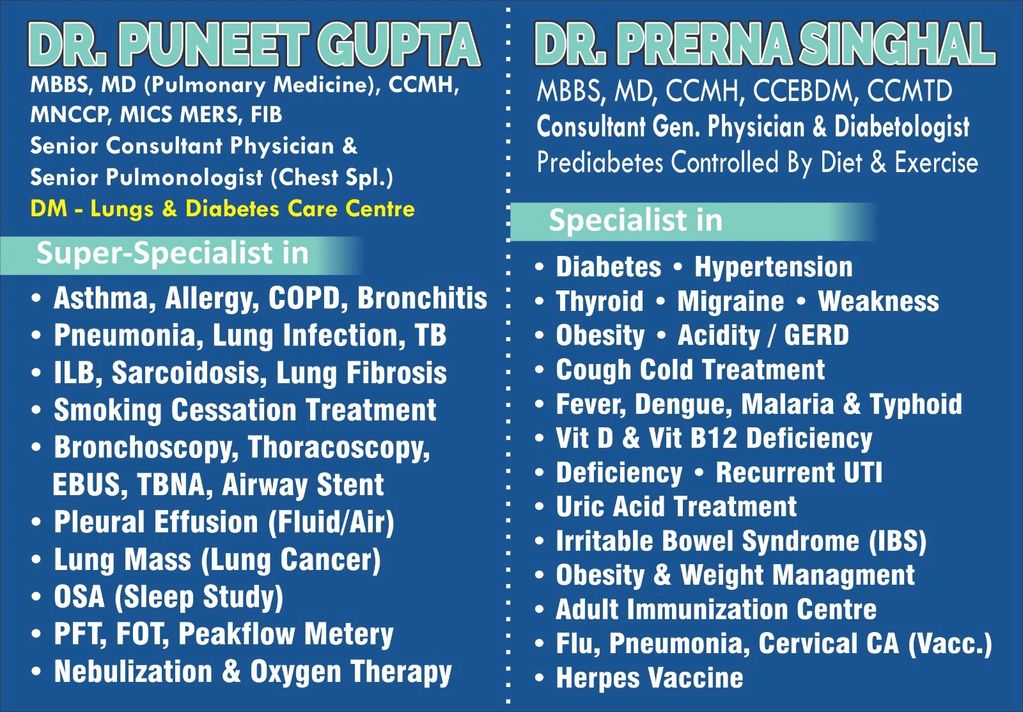 DR. PUNEET GUPTA
MBBS, MD (Pulmonary Medicine), CCMH, MNCCP, MICS MERS, FIB
Senior Consultant Physician &
Senior Pulmonologist (Chest Spl.)
DM - Lungs & Diabetes Care Centre

Super-Specialist in
• Asthma, Allergy, COPD, Bronchitis
• Pneumonia, Lung Infection, TB
• ILB, Sarcoidosis, Lung Fibrosis
• Smoking Cessation Treatment
• Bronchoscopy, Thoracoscopy, EBUS, TBNA, Airway Stent
• Pleural Effusion (Fluid/Air)
• Lung Mass (Lung Cancer)
• OSA (Sleep Study)
• PFT, FOT, Peakflow Metery
• Nebulization & Oxygen Therapy

DR. PRERNA SINGHAL
MBBS, MD, CCMH, CCEBDM, CCMTD
Consultant Gen. Physician & Diabetologist
Prediabetes Controlled By Diet & Exercise

Specialist in
• Diabetes • Hypertension
• Thyroid • Migraine • Weakness
• Obesity • Acidity / GERD
• Cough Cold Treatment
• Fever, Dengue, Malaria & Typhoid
• Vit D & Vit B12 Deficiency
• Deficiency • Recurrent UTI
• Uric Acid Treatment
• Irritable Bowel Syndrome (IBS)
• Obesity & Weight Managment
• Adult Immunization Centre
• Flu, Pneumonia, Cervical CA (Vacc.)
• Herpes Vaccine